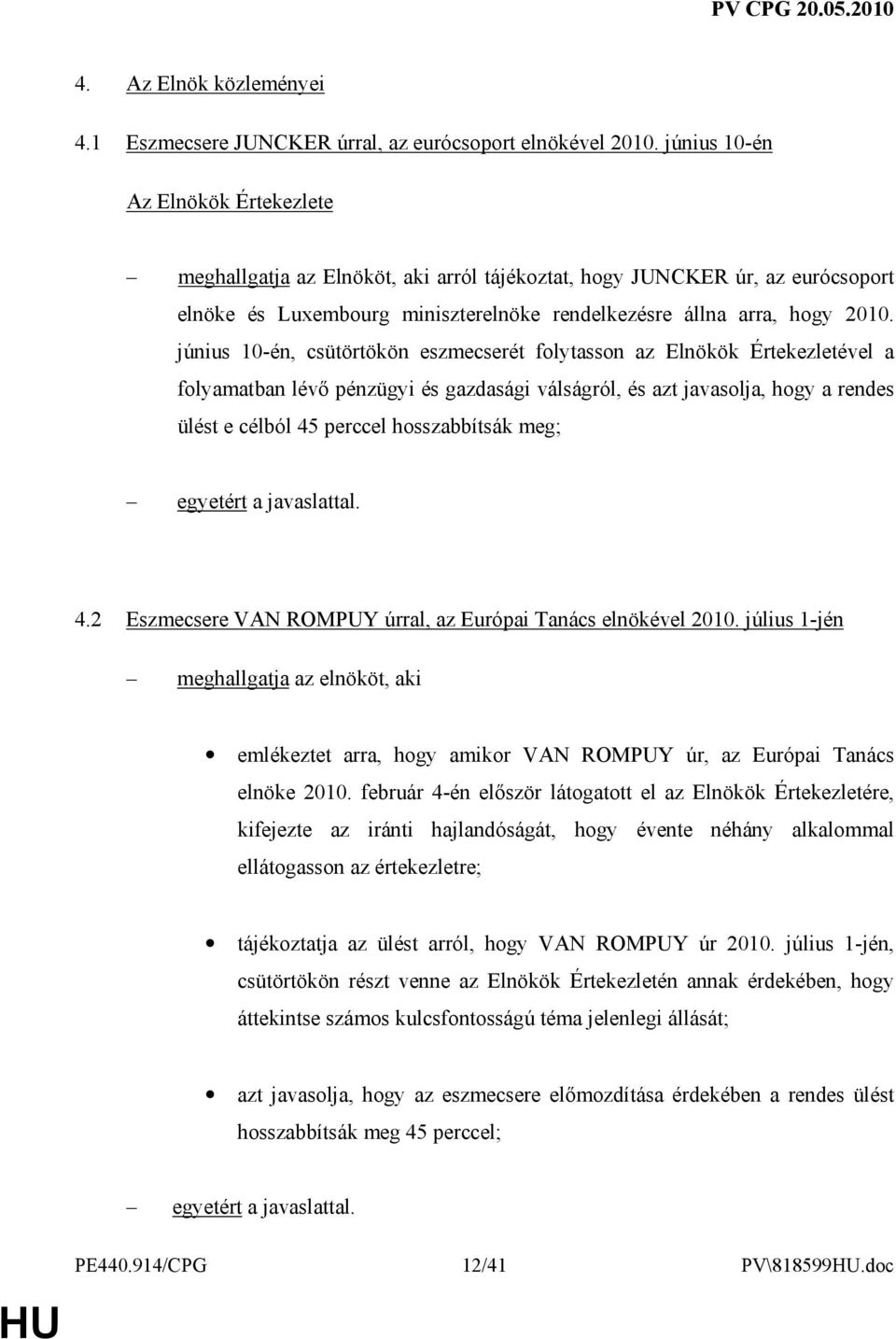 PV CPG 20.05.2010

4. Az Elnök közleményei

4.1 Eszmecsere JUNCKER úrral, az eurócsoport elnökével 2010. június 10-én

Az Elnökök Értekezlete

– meghallgatja az Elnököt, aki arról tájékoztat, hogy JUNCKER úr, az eurócsoport elnöke és Luxembourg miniszterelnöke rendelkezésre állna arra, hogy 2010. június 10-én, csütörtökön eszmecserét folytasson az Elnökök Értekezletével a folyamatban lévő pénzügyi és gazdasági válságról, és azt javasolja, hogy a rendes ülést e célból 45 perccel hosszabbítsák meg;

– egyetért a javaslattal.

4.2 Eszmecsere VAN ROMPUY úrral, az Európai Tanács elnökével 2010. július 1-jén

– meghallgatja az elnököt, aki

• emlékeztet arra, hogy amikor VAN ROMPUY úr, az Európai Tanács elnöke 2010. február 4-én először látogatott el az Elnökök Értekezletére, kifejezte az iránti hajlandóságát, hogy évente néhány alkalommal ellátogasson az értekezletre;

• tájékoztatja az ülést arról, hogy VAN ROMPUY úr 2010. július 1-jén, csütörtökön részt venne az Elnökök Értekezletén annak érdekében, hogy áttekintse számos kulcsfontosságú téma jelenlegi állását;

• azt javasolja, hogy az eszmecsere előmozdítása érdekében a rendes ülést hosszabbítsák meg 45 perccel;

– egyetért a javaslattal.

PE440.914/CPG 12/41 PV\818599HU.doc

HU